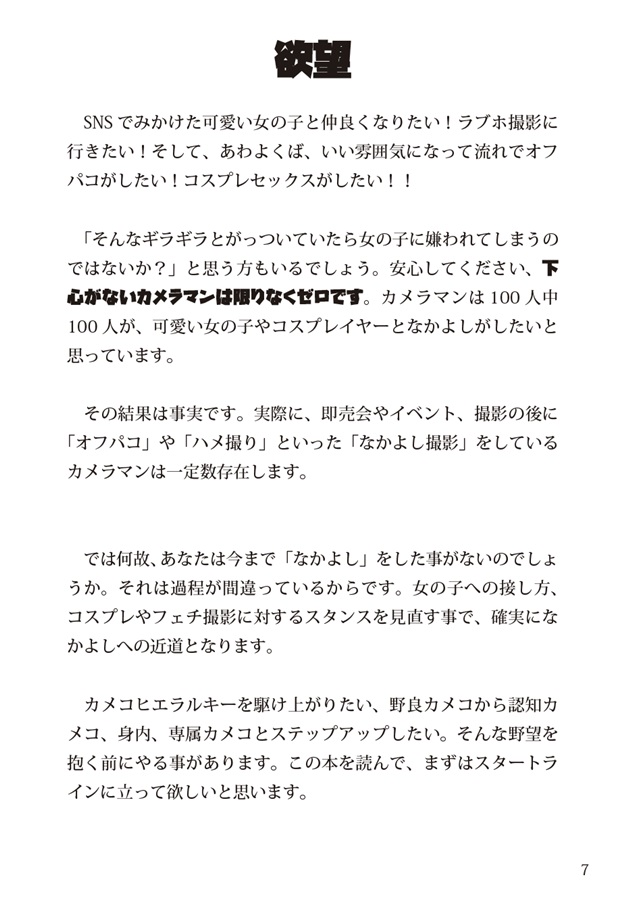 欲望

SNSでみかけた可愛い女の子と仲良くなりたい！ラブホ撮影に行きたい！そして、あわよくば、いい雰囲気になって流れでオフパコがしたい！コスプレセックスがしたい！！

「そんなギラギラとがっついていたら女の子に嫌われてしまうのではないか？」と思う方もいるでしょう。安心してください、下心がないカメラマンは限りなくゼロです。カメラマンは100人中100人が、可愛い女の子やコスプレイヤーとなかよしがしたいと思っています。

その結果は事実です。実際に、即売会やイベント、撮影の後に「オフパコ」や「ハメ撮り」といった「なかよし撮影」をしているカメラマンは一定数存在します。

では何故、あなたは今まで「なかよし」をした事がないのでしょうか。それは過程が間違っているからです。女の子への接し方、コスプレやフェチ撮影に対するスタンスを見直す事で、確実になかよしへの近道となります。

カメコヒエラルキーを駆け上がりたい、野良カメコから認知カメコ、身内、専属カメコとステップアップしたい。そんな野望を抱く前にやる事があります。この本を読んで、まずはスタートラインに立って欲しいと思います。

7